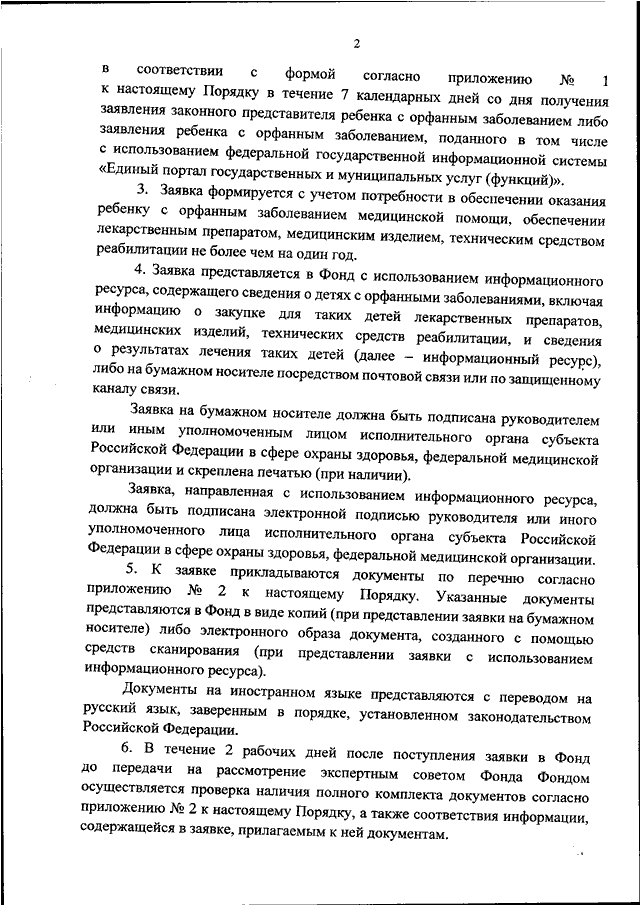 2

в соответствии с формой согласно приложению № 1 к настоящему Порядку в течение 7 календарных дней со дня получения заявления законного представителя ребенка с орфанным заболеванием либо заявления ребенка с орфанным заболеванием, поданного в том числе с использованием федеральной государственной информационной системы «Единый портал государственных и муниципальных услуг (функций)».

3. Заявка формируется с учетом потребности в обеспечении оказания ребенку с орфанным заболеванием медицинской помощи, обеспечении лекарственным препаратом, медицинским изделием, техническим средством реабилитации не более чем на один год.

4. Заявка представляется в Фонд с использованием информационного ресурса, содержащего сведения о детях с орфанными заболеваниями, включая информацию о закупке для таких детей лекарственных препаратов, медицинских изделий, технических средств реабилитации, и сведения о результатах лечения таких детей (далее – информационный ресурс), либо на бумажном носителе посредством почтовой связи или по защищенному каналу связи.

Заявка на бумажном носителе должна быть подписана руководителем или иным уполномоченным лицом исполнительного органа субъекта Российской Федерации в сфере охраны здоровья, федеральной медицинской организации и скреплена печатью (при наличии).

Заявка, направленная с использованием информационного ресурса, должна быть подписана электронной подписью руководителя или иного уполномоченного лица исполнительного органа субъекта Российской Федерации в сфере охраны здоровья, федеральной медицинской организации.

5. К заявке прикладываются документы по перечню согласно приложению № 2 к настоящему Порядку. Указанные документы представляются в Фонд в виде копий (при представлении заявки на бумажном носителе) либо электронного образа документа, созданного с помощью средств сканирования (при представлении заявки с использованием информационного ресурса).

Документы на иностранном языке представляются с переводом на русский язык, заверенным в порядке, установленном законодательством Российской Федерации.

6. В течение 2 рабочих дней после поступления заявки в Фонд до передачи на рассмотрение экспертным советом Фонда Фондом осуществляется проверка наличия полного комплекта документов согласно приложению № 2 к настоящему Порядку, а также соответствия информации, содержащейся в заявке, прилагаемым к ней документам.